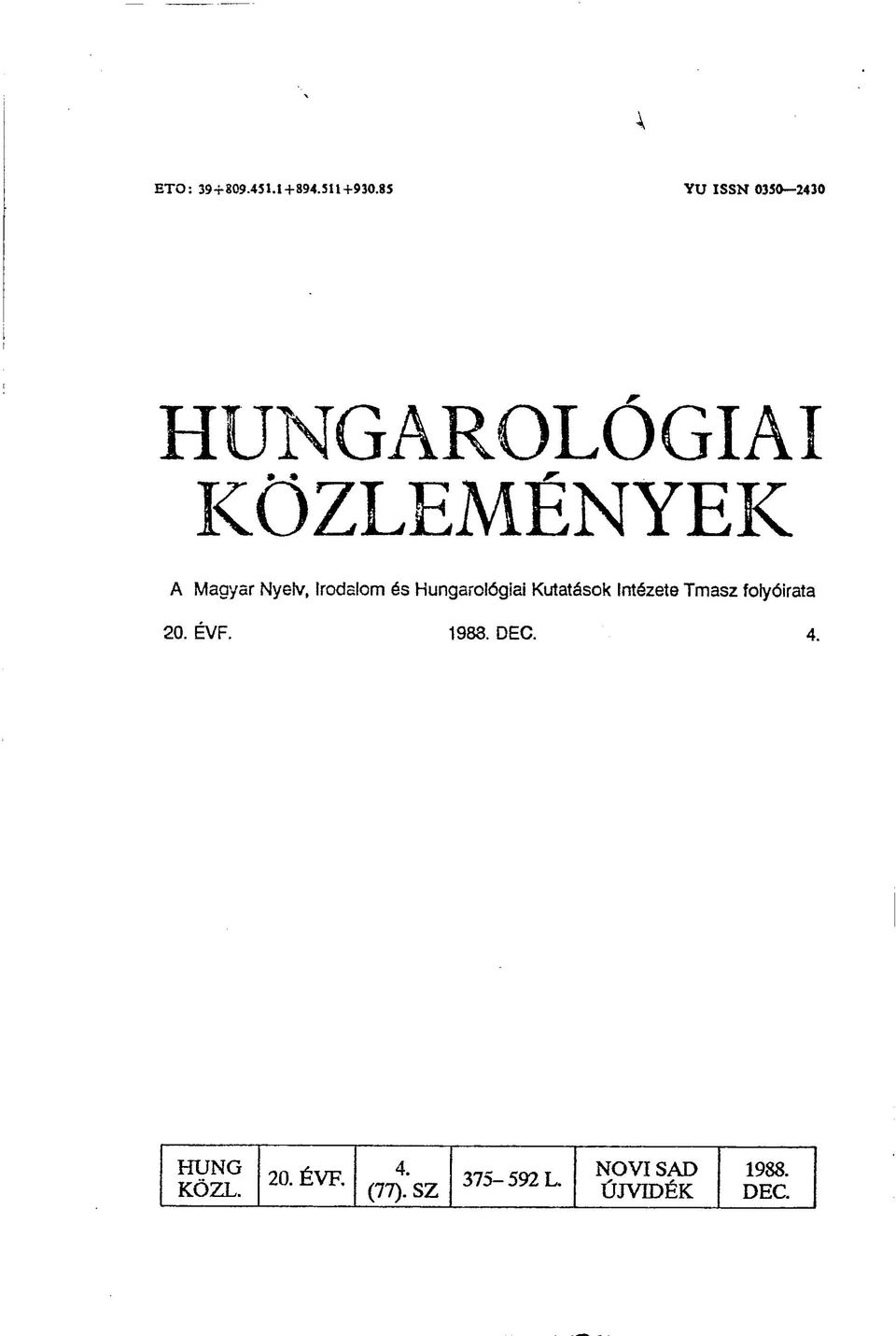 ETO: 39+809.451.1+894.511+930.85

YU ISSN 0350—2430

HUNGAROLÓGIAI KÖZLEMÉNYEK

A Magyar Nyelv, Irodalom és Hungarológiai Kutatások Intézete Tmasz folyóirata

20. ÉVF.

1988. DEC.

4.

| HUNG KÖZL. | 20. ÉVF. | 4. (77). SZ | 375–592 L. | NOVI SAD ÚJVIDÉK | 1988. DEC. |
|---|---|---|---|---|---|